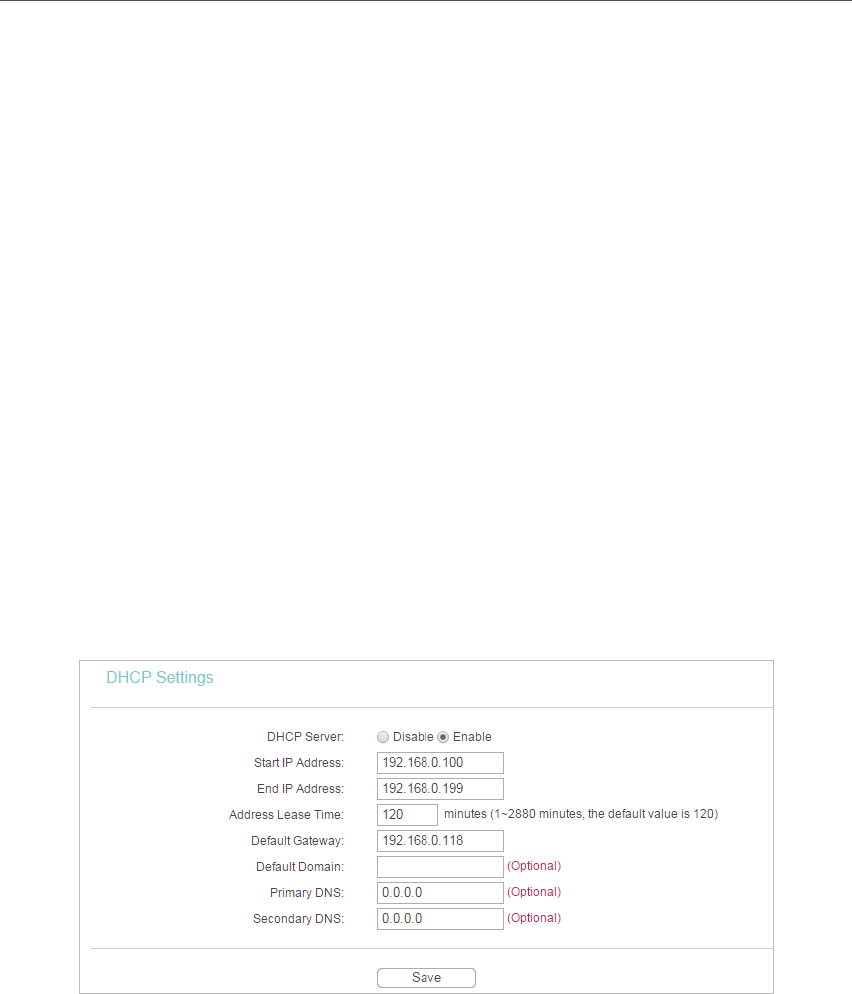 DHCP Settings

DHCP Server: Disable Enable
Start IP Address: 192.168.0.100
End IP Address: 192.168.0.199
Address Lease Time: 120 minutes (1~2880 minutes, the default value is 120)
Default Gateway: 192.168.0.118
Default Domain: (Optional)
Primary DNS: 0.0.0.0 (Optional)
Secondary DNS: 0.0.0.0 (Optional)

Save